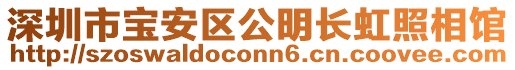 深圳市宝安区公明长虹照相馆
http://szoswaldoconn6.cn.coovee.com